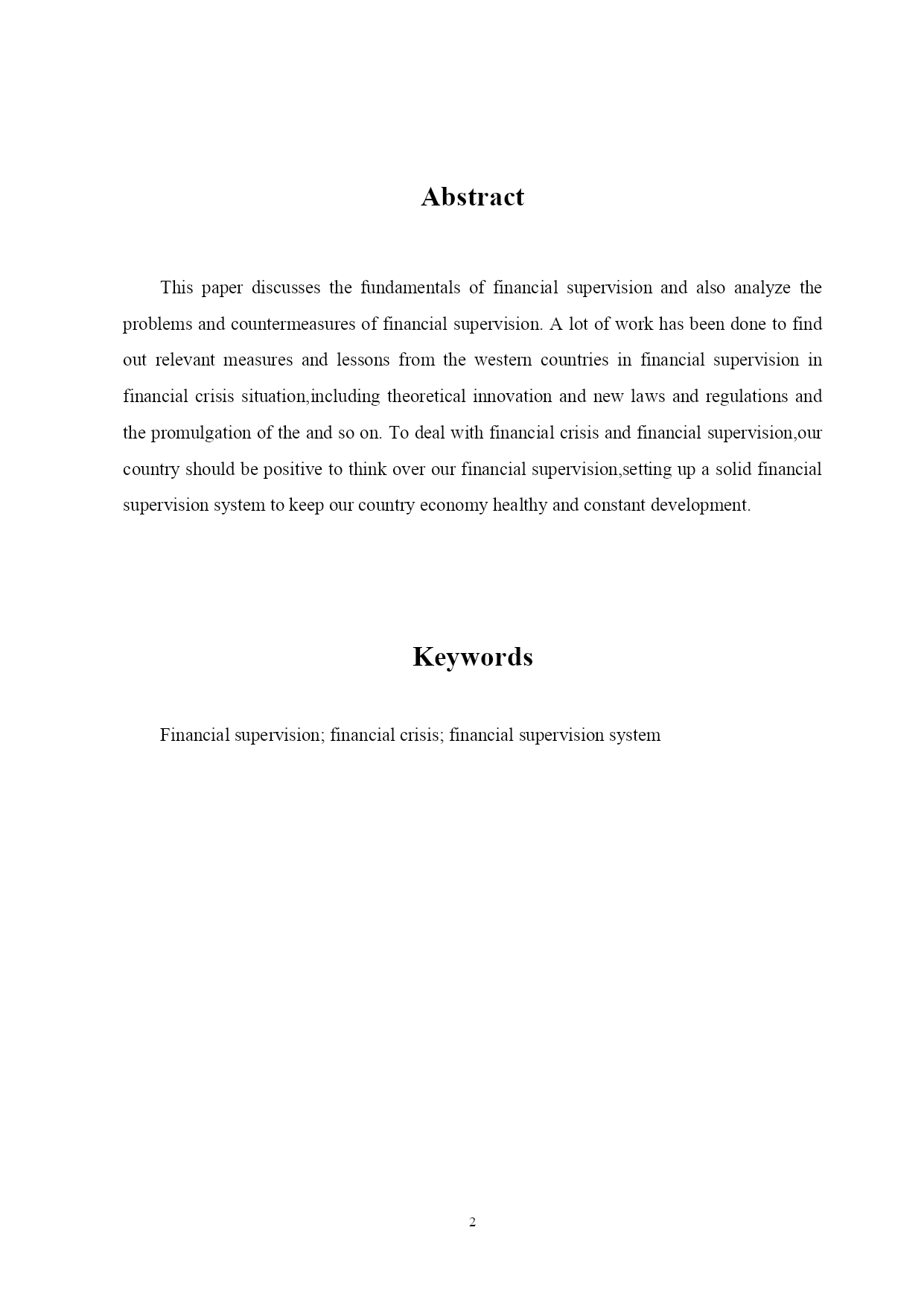 Abstract

This paper discusses the fundamentals of financial supervision and also analyze the problems and countermeasures of financial supervision. A lot of work has been done to find out relevant measures and lessons from the western countries in financial supervision in financial crisis situation,including theoretical innovation and new laws and regulations and the promulgation of the and so on. To deal with financial crisis and financial supervision,our country should be positive to think over our financial supervision,setting up a solid financial supervision system to keep our country economy healthy and constant development.

Keywords

Financial supervision; financial crisis; financial supervision system

2